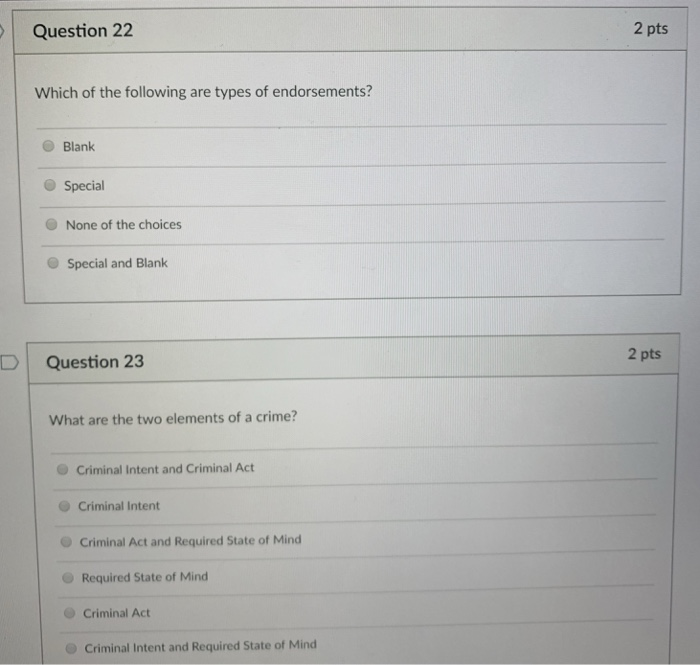 Question 22

2 pts

Which of the following are types of endorsements?

Blank

Special

None of the choices

Special and Blank

Question 23

2 pts

What are the two elements of a crime?

Criminal Intent and Criminal Act

Criminal Intent

Criminal Act and Required State of Mind

Required State of Mind

Criminal Act

Criminal Intent and Required State of Mind